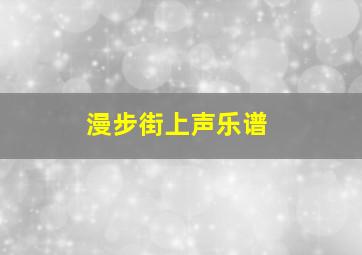 漫步街上声乐谱